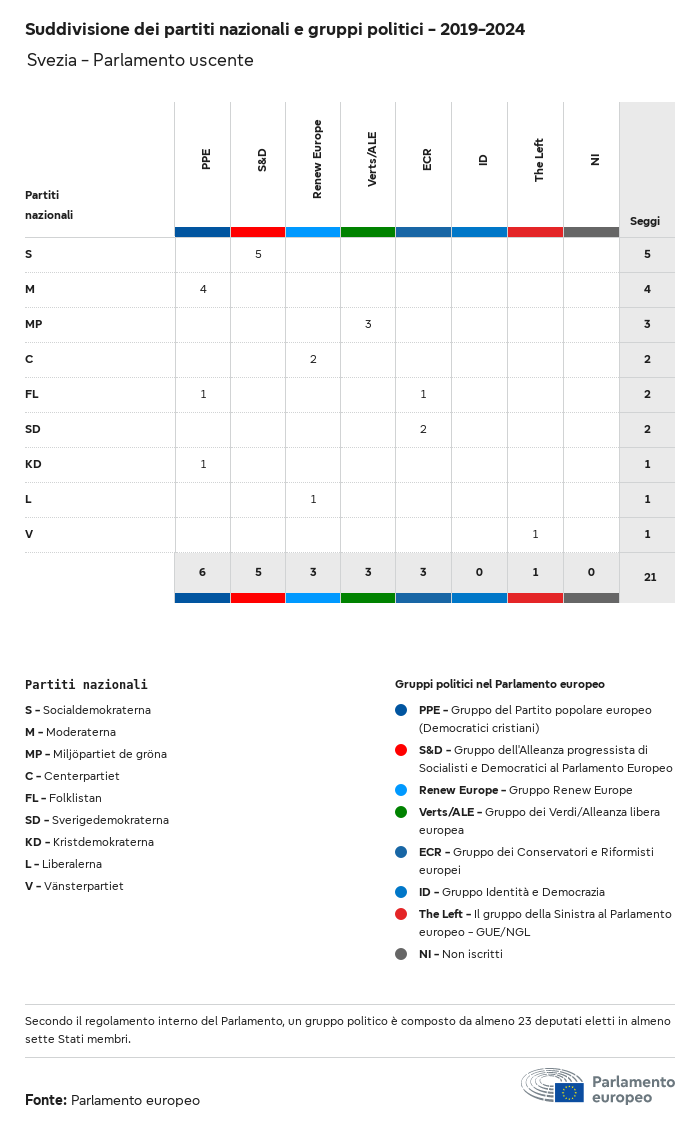 Suddivisione dei partiti nazionali e gruppi politici - 2019-2024

Svezia - Parlamento uscente

| Partiti nazionali | PPE | S&D | Renew Europe | Verts/ALE | ECR | ID | The Left | NI | Seggi |
|---|---|---|---|---|---|---|---|---|---|
| S | | 5 | | | | | | | 5 |
| M | 4 | | | | | | | | 4 |
| MP | | | | 3 | | | | | 3 |
| C | | | 2 | | | | | | 2 |
| FL | 1 | | | | 1 | | | | 2 |
| SD | | | | | 2 | | | | 2 |
| KD | 1 | | | | | | | | 1 |
| L | | | 1 | | | | | | 1 |
| V | | | | | | | 1 | | 1 |
| | 6 | 5 | 3 | 3 | 3 | 0 | 1 | 0 | 21 |

Partiti nazionali

S - Socialdemokraterna
M - Moderaterna
MP - Miljöpartiet de gröna
C - Centerpartiet
FL - Folklistan
SD - Sverigedemokraterna
KD - Kristdemokraterna
L - Liberalerna
V - Vänsterpartiet

Gruppi politici nel Parlamento europeo

PPE - Gruppo del Partito popolare europeo (Democratici cristiani)
S&D - Gruppo dell'Alleanza progressista di Socialisti e Democratici al Parlamento Europeo
Renew Europe - Gruppo Renew Europe
Verts/ALE - Gruppo dei Verdi/Alleanza libera europea
ECR - Gruppo dei Conservatori e Riformisti europei
ID - Gruppo Identità e Democrazia
The Left - Il gruppo della Sinistra al Parlamento europeo - GUE/NGL
NI - Non iscritti

Secondo il regolamento interno del Parlamento, un gruppo politico è composto da almeno 23 deputati eletti in almeno sette Stati membri.

Fonte: Parlamento europeo

Parlamento europeo